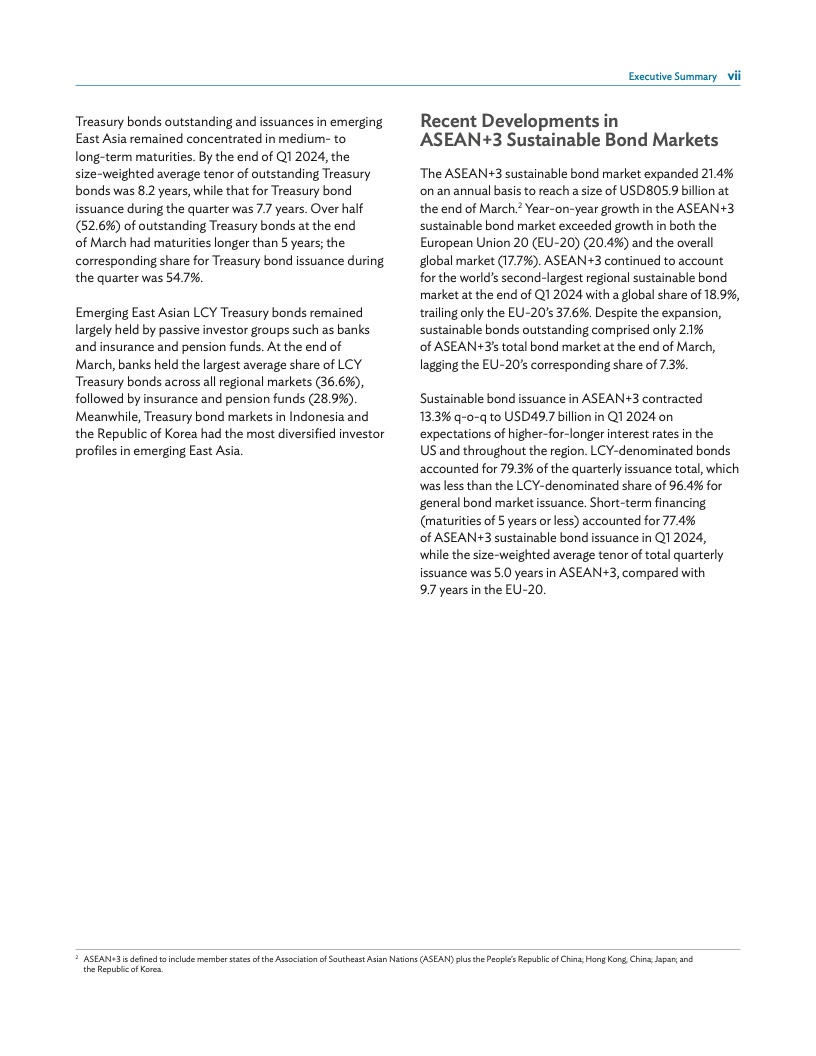 Executive Summary vii

Treasury bonds outstanding and issuances in emerging East Asia remained concentrated in medium- to long-term maturities. By the end of Q1 2024, the size-weighted average tenor of outstanding Treasury bonds was 8.2 years, while that for Treasury bond issuance during the quarter was 7.7 years. Over half (52.6%) of outstanding Treasury bonds at the end of March had maturities longer than 5 years; the corresponding share for Treasury bond issuance during the quarter was 54.7%.

Emerging East Asian LCY Treasury bonds remained largely held by passive investor groups such as banks and insurance and pension funds. At the end of March, banks held the largest average share of LCY Treasury bonds across all regional markets (36.6%), followed by insurance and pension funds (28.9%). Meanwhile, Treasury bond markets in Indonesia and the Republic of Korea had the most diversified investor profiles in emerging East Asia.

Recent Developments in ASEAN+3 Sustainable Bond Markets

The ASEAN+3 sustainable bond market expanded 21.4% on an annual basis to reach a size of USD805.9 billion at the end of March.$^2$ Year-on-year growth in the ASEAN+3 sustainable bond market exceeded growth in both the European Union 20 (EU-20) (20.4%) and the overall global market (17.7%). ASEAN+3 continued to account for the world's second-largest regional sustainable bond market at the end of Q1 2024 with a global share of 18.9%, trailing only the EU-20's 37.6%. Despite the expansion, sustainable bonds outstanding comprised only 2.1% of ASEAN+3's total bond market at the end of March, lagging the EU-20's corresponding share of 7.3%.

Sustainable bond issuance in ASEAN+3 contracted 13.3% q-o-q to USD49.7 billion in Q1 2024 on expectations of higher-for-longer interest rates in the US and throughout the region. LCY-denominated bonds accounted for 79.3% of the quarterly issuance total, which was less than the LCY-denominated share of 96.4% for general bond market issuance. Short-term financing (maturities of 5 years or less) accounted for 77.4% of ASEAN+3 sustainable bond issuance in Q1 2024, while the size-weighted average tenor of total quarterly issuance was 5.0 years in ASEAN+3, compared with 9.7 years in the EU-20.

$^2$ ASEAN+3 is defined to include member states of the Association of Southeast Asian Nations (ASEAN) plus the People's Republic of China; Hong Kong, China; Japan; and the Republic of Korea.